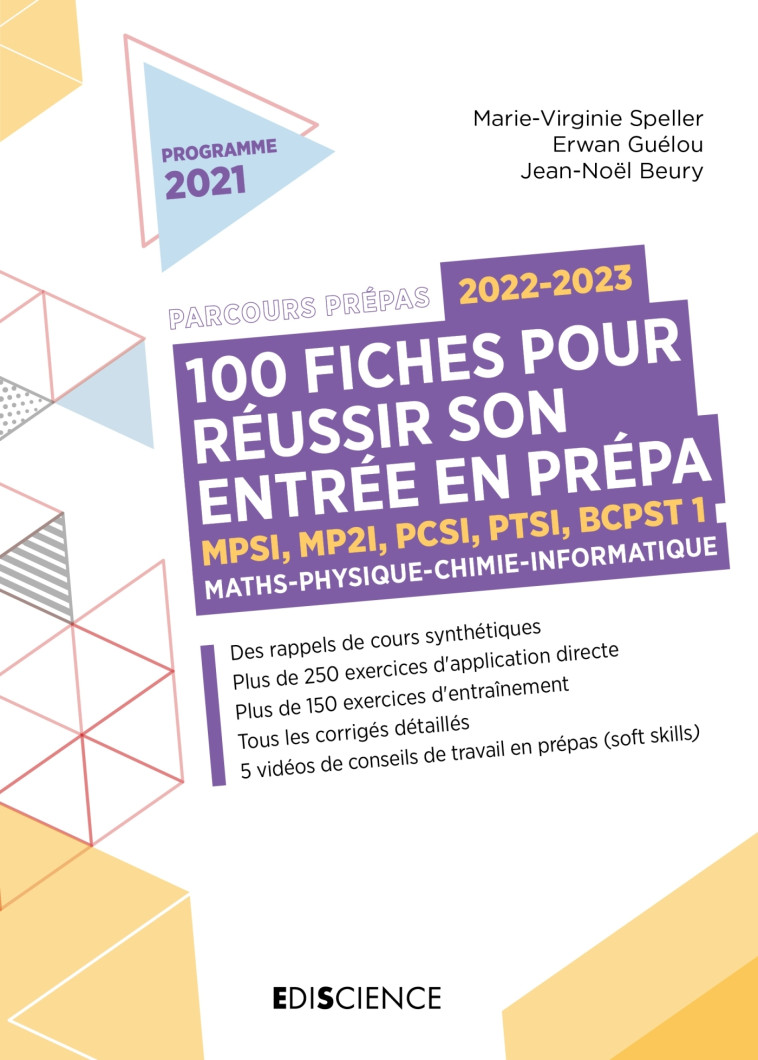 PROGRAMME 2021

Marie-Virginie Speller
Erwan Guélou
Jean-Noël Beury

PARCOURS PRÉPAS 2022-2023

100 FICHES POUR RÉUSSIR SON ENTRÉE EN PRÉPA

MPSI, MP2I, PCSI, PTSI, BCPST 1

MATHS-PHYSIQUE-CHIMIE-INFORMATIQUE

Des rappels de cours synthétiques
Plus de 250 exercices d'application directe
Plus de 150 exercices d'entraînement
Tous les corrigés détaillés
5 vidéos de conseils de travail en prépas (soft skills)

EDISCIENCE